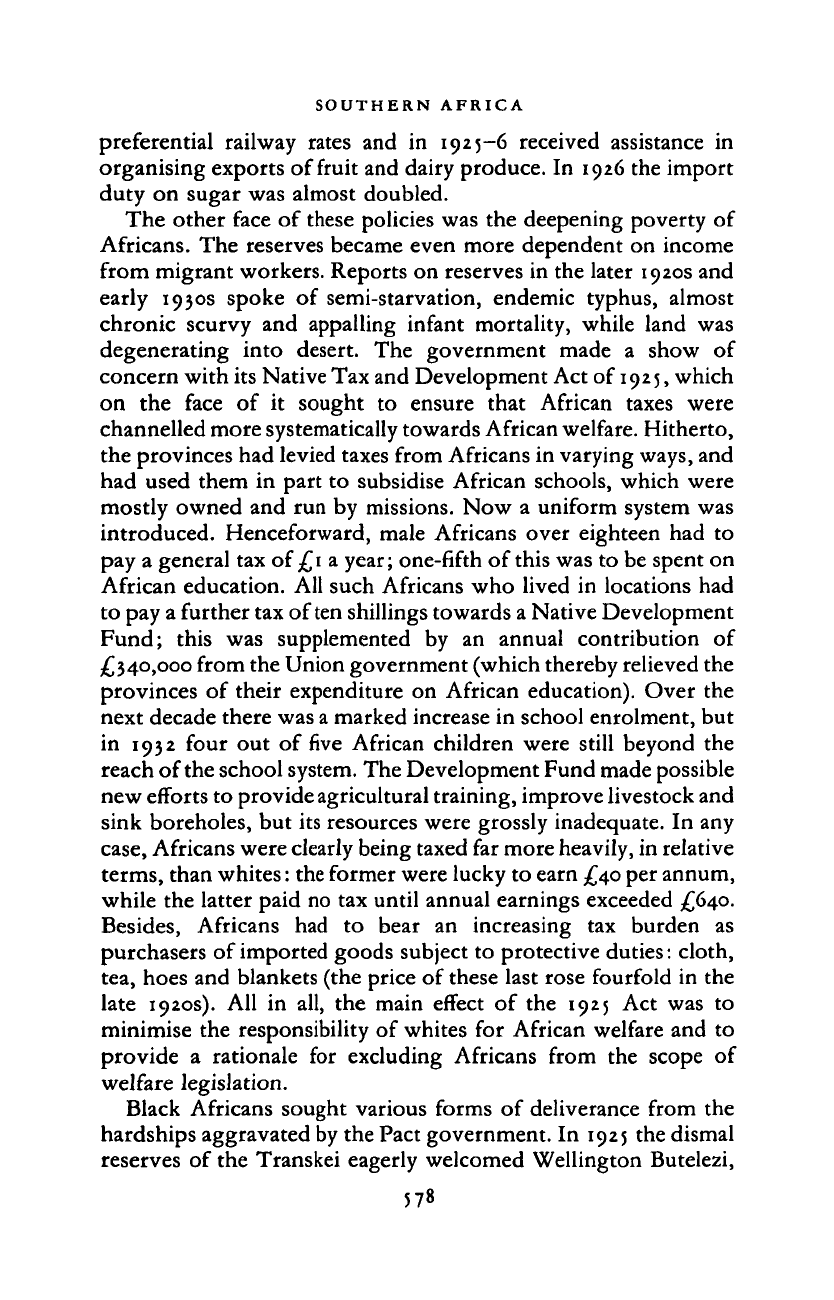 SOUTHERN AFRICA

preferential railway rates and in 1925–6 received assistance in organising exports of fruit and dairy produce. In 1926 the import duty on sugar was almost doubled.

The other face of these policies was the deepening poverty of Africans. The reserves became even more dependent on income from migrant workers. Reports on reserves in the later 1920s and early 1930s spoke of semi-starvation, endemic typhus, almost chronic scurvy and appalling infant mortality, while land was degenerating into desert. The government made a show of concern with its Native Tax and Development Act of 1925, which on the face of it sought to ensure that African taxes were channelled more systematically towards African welfare. Hitherto, the provinces had levied taxes from Africans in varying ways, and had used them in part to subsidise African schools, which were mostly owned and run by missions. Now a uniform system was introduced. Henceforward, male Africans over eighteen had to pay a general tax of £1 a year; one-fifth of this was to be spent on African education. All such Africans who lived in locations had to pay a further tax of ten shillings towards a Native Development Fund; this was supplemented by an annual contribution of £340,000 from the Union government (which thereby relieved the provinces of their expenditure on African education). Over the next decade there was a marked increase in school enrolment, but in 1932 four out of five African children were still beyond the reach of the school system. The Development Fund made possible new efforts to provide agricultural training, improve livestock and sink boreholes, but its resources were grossly inadequate. In any case, Africans were clearly being taxed far more heavily, in relative terms, than whites: the former were lucky to earn £40 per annum, while the latter paid no tax until annual earnings exceeded £640. Besides, Africans had to bear an increasing tax burden as purchasers of imported goods subject to protective duties: cloth, tea, hoes and blankets (the price of these last rose fourfold in the late 1920s). All in all, the main effect of the 1925 Act was to minimise the responsibility of whites for African welfare and to provide a rationale for excluding Africans from the scope of welfare legislation.

Black Africans sought various forms of deliverance from the hardships aggravated by the Pact government. In 1925 the dismal reserves of the Transkei eagerly welcomed Wellington Butelezi,

578